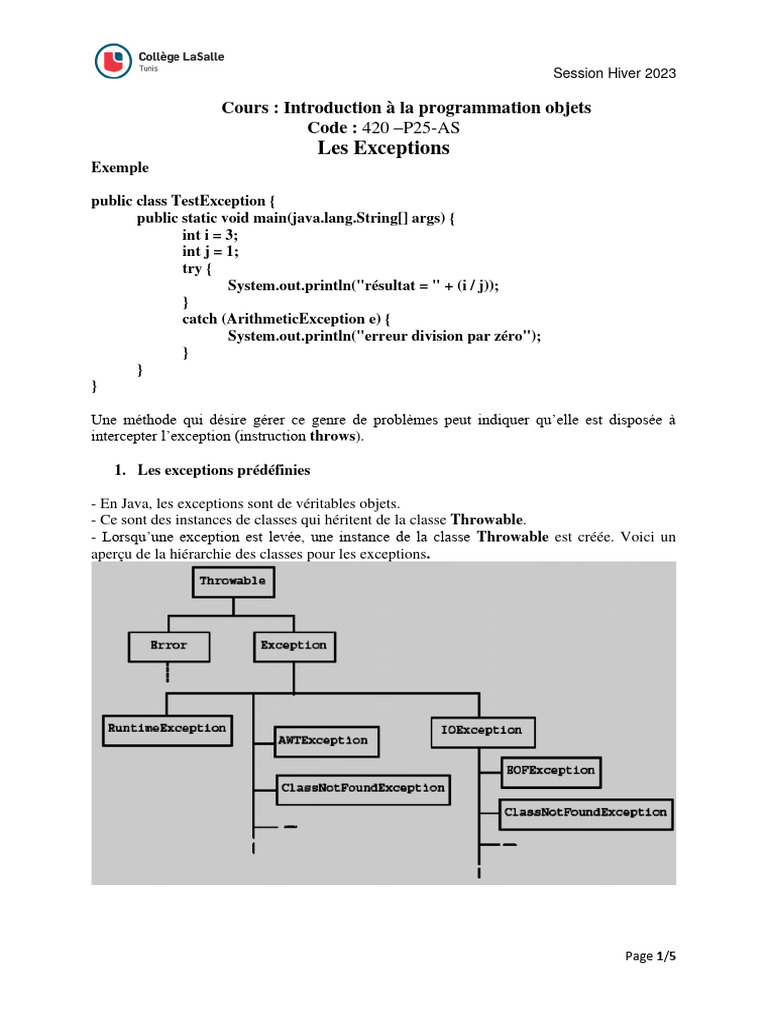 Collège LaSalle
Tunis

Session Hiver 2023

Cours : Introduction à la programmation objets
Code : 420 –P25-AS
Les Exceptions

Exemple

public class TestException {
public static void main(java.lang.String[] args) {
int i = 3;
int j = 1;
try {
System.out.println("résultat = " + (i / j));
}
catch (ArithmeticException e) {
System.out.println("erreur division par zéro");
}
}
}

Une méthode qui désire gérer ce genre de problèmes peut indiquer qu'elle est disposée à intercepter l'exception (instruction throws).

1. Les exceptions prédéfinies

- En Java, les exceptions sont de véritables objets.
- Ce sont des instances de classes qui héritent de la classe Throwable.
- Lorsqu'une exception est levée, une instance de la classe Throwable est créée. Voici un aperçu de la hiérarchie des classes pour les exceptions.

Throwable
Error
Exception
RuntimeException
AWTException
ClassNotFoundException
IOException
EOFException
ClassNotFoundException

Page 1/5